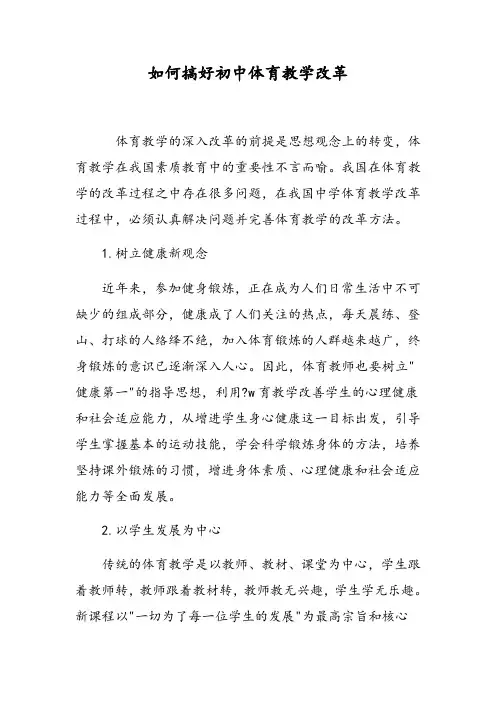 如何搞好初中体育教学改革

体育教学的深入改革的前提是思想观念上的转变，体育教学在我国素质教育中的重要性不言而喻。我国在体育教学的改革过程之中存在很多问题，在我国中学体育教学改革过程中，必须认真解决问题并完善体育教学的改革方法。

1. 树立健康新观念

近年来，参加健身锻炼，正在成为人们日常生活中不可缺少的组成部分，健康成了人们关注的热点，每天晨练、登山、打球的人络绎不绝，加入体育锻炼的人群越来越广，终身锻炼的意识已逐渐深入人心。因此，体育教师也要树立"健康第一"的指导思想，利用?w育教学改善学生的心理健康和社会适应能力，从增进学生身心健康这一目标出发，引导学生掌握基本的运动技能，学会科学锻炼身体的方法，培养坚持课外锻炼的习惯，增进身体素质、心理健康和社会适应能力等全面发展。

2. 以学生发展为中心

传统的体育教学是以教师、教材、课堂为中心，学生跟着教师转，教师跟着教材转，教师教无兴趣，学生学无乐趣。新课程以"一切为了每一位学生的发展"为最高宗旨和核心